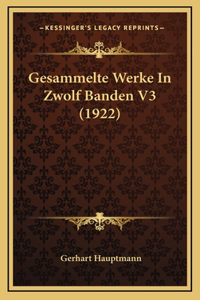 —KESSINGER'S LEGACY REPRINTS—

Gesammelte Werke In Zwolf Banden V3 (1922)

Gerhart Hauptmann